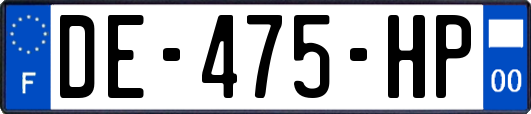 F
DE-475-HP
00